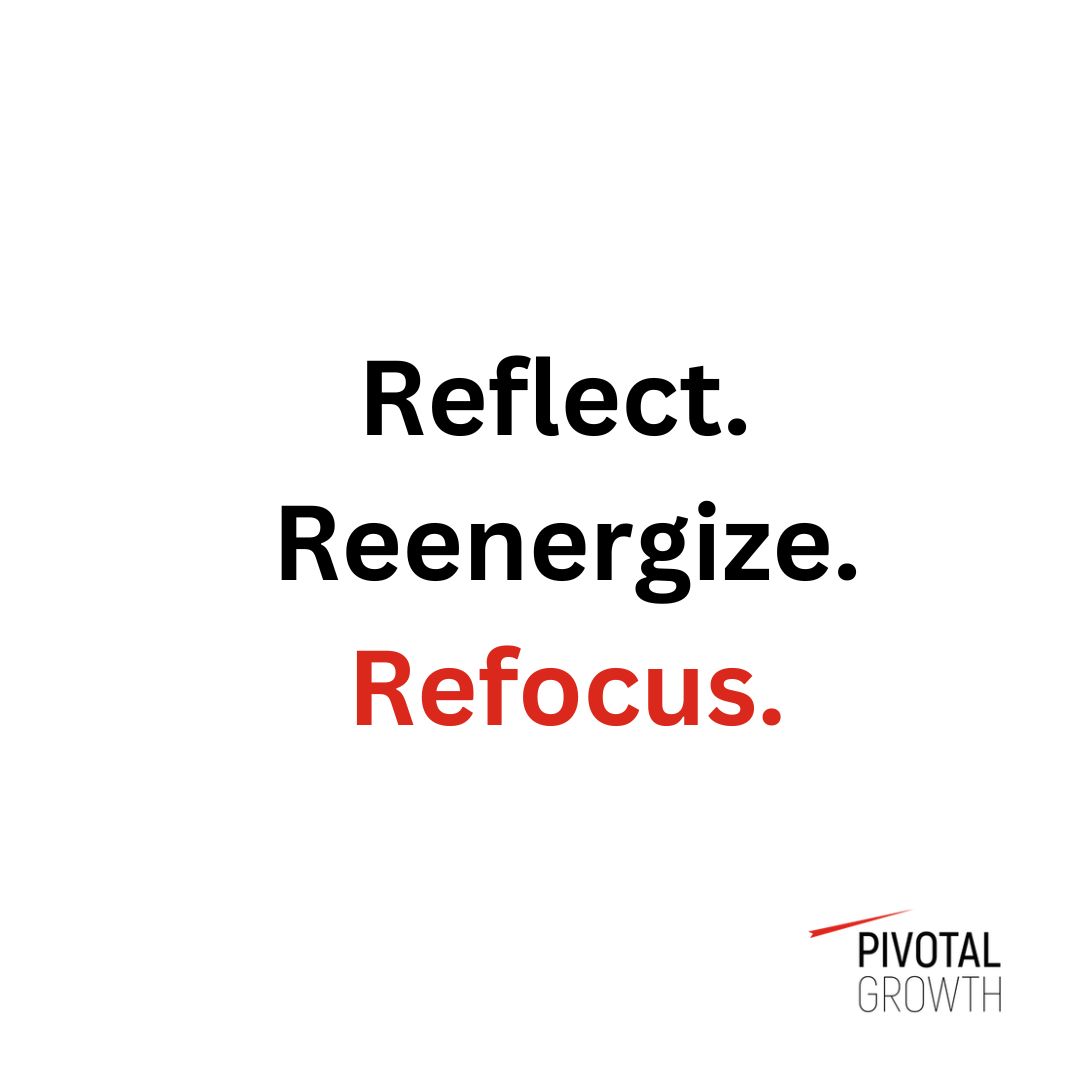 Reflect.
Reenergize.
Refocus.

PIVOTAL
GROWTH